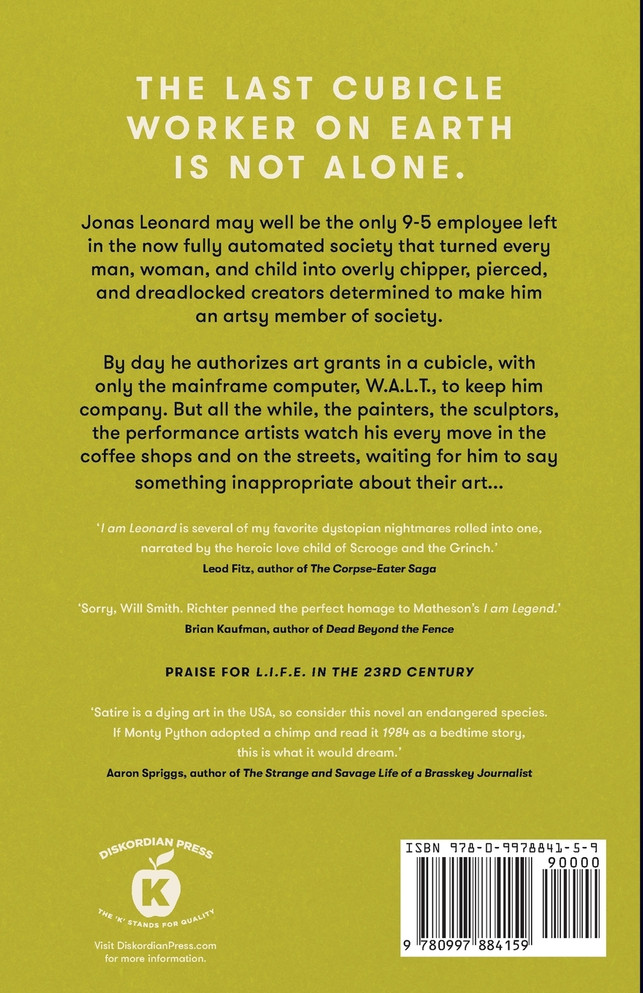 THE LAST CUBICLE WORKER ON EARTH IS NOT ALONE.

Jonas Leonard may well be the only 9-5 employee left in the now fully automated society that turned every man, woman, and child into overly chipper, pierced, and dreadlocked creators determined to make him an artsy member of society.

By day he authorizes art grants in a cubicle, with only the mainframe computer, W.A.L.T., to keep him company. But all the while, the painters, the sculptors, the performance artists watch his every move in the coffee shops and on the streets, waiting for him to say something inappropriate about their art...

'I am Leonard is several of my favorite dystopian nightmares rolled into one, narrated by the heroic love child of Scrooge and the Grinch.'
Leod Fitz, author of The Corpse-Eater Saga

'Sorry, Will Smith. Richter penned the perfect homage to Matheson's I am Legend.'
Brian Kaufman, author of Dead Beyond the Fence

PRAISE FOR L.I.F.E. IN THE 23RD CENTURY

'Satire is a dying art in the USA, so consider this novel an endangered species. If Monty Python adopted a chimp and read it 1984 as a bedtime story, this is what it would dream.'
Aaron Spriggs, author of The Strange and Savage Life of a Brasskey Journalist

DISKORDIAN PRESS
K
THE 'K' STANDS FOR QUALITY

Visit DiskordianPress.com for more information.

ISBN 978-0-9978841-5-9
90000
9 780997 884159